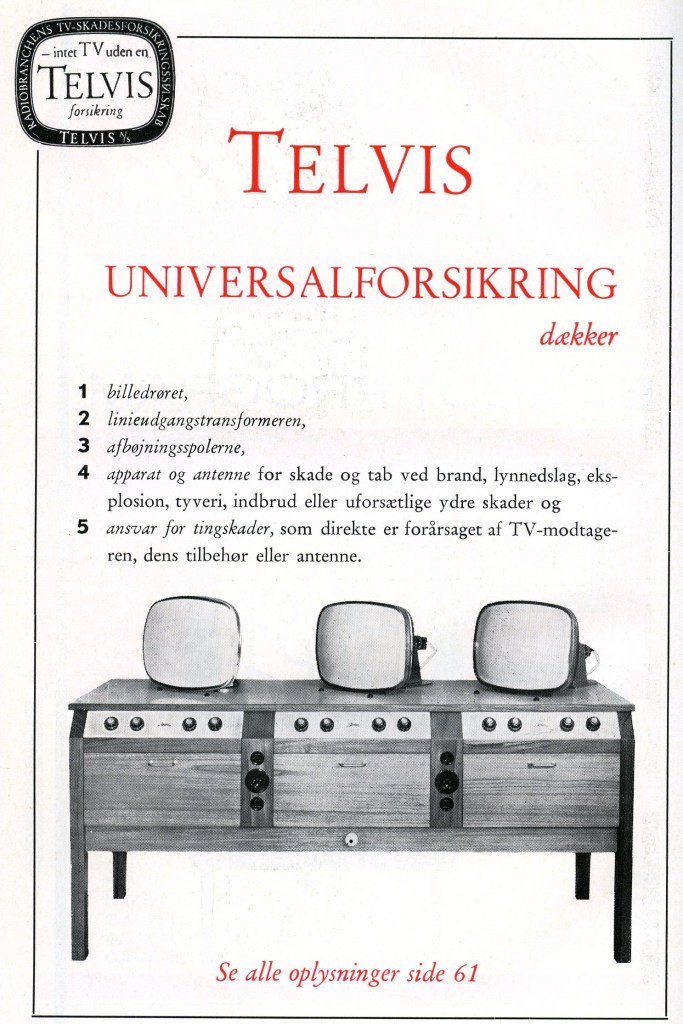 RADIOBRANCHENS TV-SKADESFORSIKRINGSSELSKAB
– intet TV uden en
TELVIS
forsikring
TELVIS A/S

TELVIS

UNIVERSALFORSIKRING

dækker

1 billedrøret,
2 linieudgangstransformeren,
3 afbøjningsspolerne,
4 apparat og antenne for skade og tab ved brand, lynnedslag, eksplosion, tyveri, indbrud eller uforsætlige ydre skader og
5 ansvar for tingskader, som direkte er forårsaget af TV-modtageren, dens tilbehør eller antenne.

Se alle oplysninger side 61